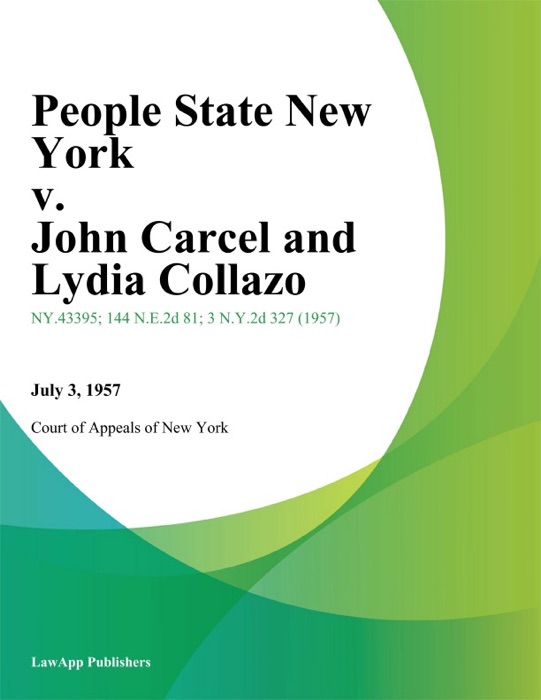 People State New York
v.
John Carcel and Lydia Collazo

NY.43395; 144 N.E.2d 81; 3 N.Y.2d 327 (1957)

July 3, 1957

Court of Appeals of New York

LawApp Publishers